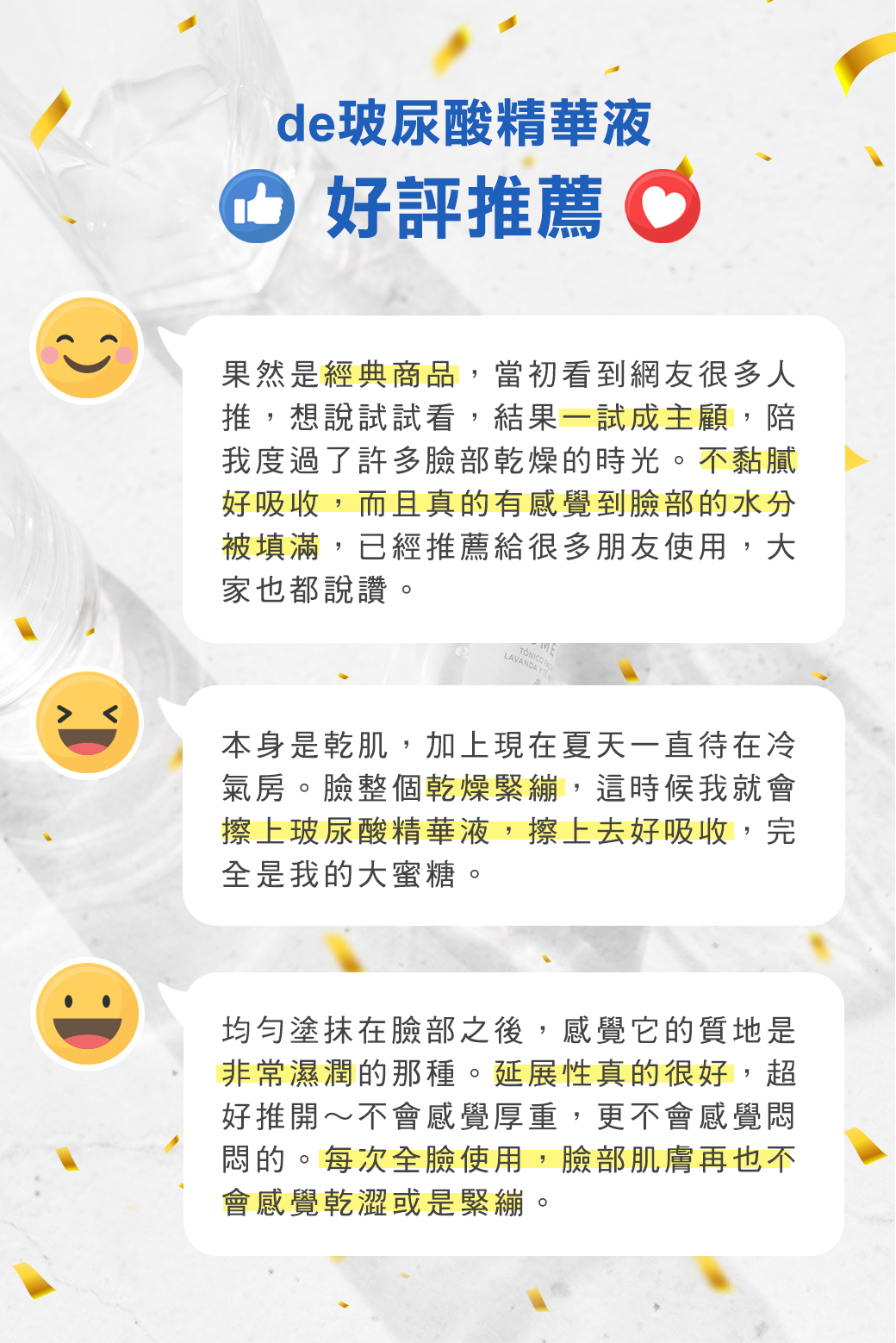 de玻尿酸精華液

好評推薦

果然是經典商品，當初看到網友很多人推，想說試試看，結果一試成主顧，陪我度過了許多臉部乾燥的時光。不黏膩好吸收，而且真的有感覺到臉部的水分被填滿，已經推薦給很多朋友使用，大家也都說讚。

本身是乾肌，加上現在夏天一直待在冷氣房。臉整個乾燥緊繃，這時候我就會擦上玻尿酸精華液，擦上去好吸收，完全是我的大蜜糖。

均勻塗抹在臉部之後，感覺它的質地是非常濕潤的那種。延展性真的很好，超好推開～不會感覺厚重，更不會感覺悶悶的。每次全臉使用，臉部肌膚再也不會感覺乾澀或是緊繃。